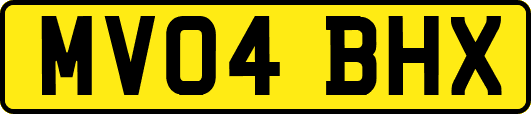 MV04 BHX